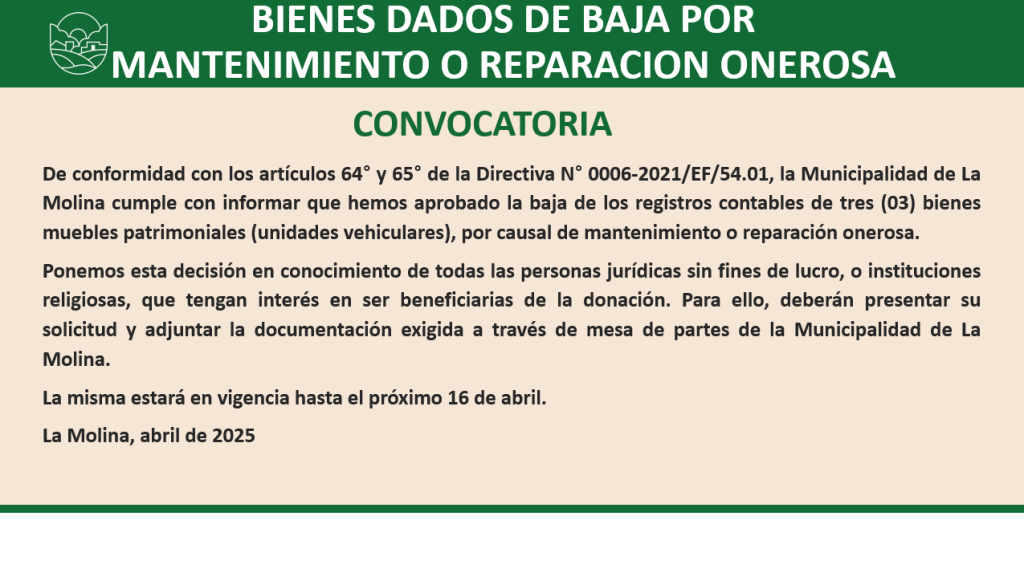 BIENES DADOS DE BAJA POR MANTENIMIENTO O REPARACION ONEROSA

CONVOCATORIA

De conformidad con los artículos 64° y 65° de la Directiva N° 0006-2021/EF/54.01, la Municipalidad de La Molina cumple con informar que hemos aprobado la baja de los registros contables de tres (03) bienes muebles patrimoniales (unidades vehiculares), por causal de mantenimiento o reparación onerosa.

Ponemos esta decisión en conocimiento de todas las personas jurídicas sin fines de lucro, o instituciones religiosas, que tengan interés en ser beneficiarias de la donación. Para ello, deberán presentar su solicitud y adjuntar la documentación exigida a través de mesa de partes de la Municipalidad de La Molina.

La misma estará en vigencia hasta el próximo 16 de abril.

La Molina, abril de 2025